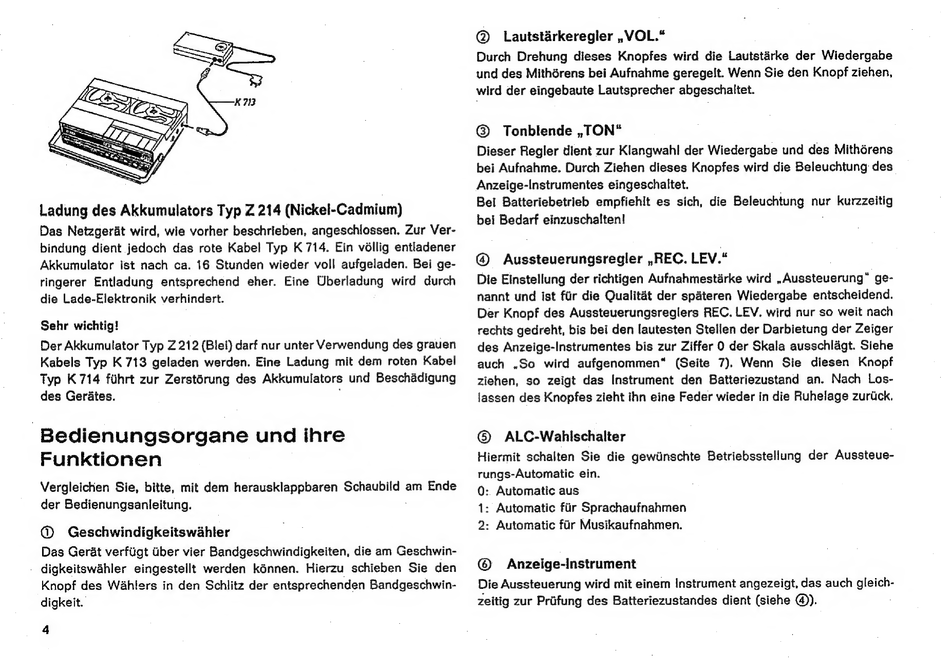 K 713

Ladung des Akkumulators Typ Z 214 (Nickel-Cadmium)

Das Netzgerät wird, wie vorher beschrieben, angeschlossen. Zur Verbindung dient jedoch das rote Kabel Typ K 714. Ein völlig entladener Akkumulator ist nach ca. 16 Stunden wieder voll aufgeladen. Bei geringerer Entladung entsprechend eher. Eine Überladung wird durch die Lade-Elektronik verhindert.

Sehr wichtig!

Der Akkumulator Typ Z 212 (Blei) darf nur unter Verwendung des grauen Kabels Typ K 713 geladen werden. Eine Ladung mit dem roten Kabel Typ K 714 führt zur Zerstörung des Akkumulators und Beschädigung des Gerätes.

Bedienungsorgane und ihre Funktionen

Vergleichen Sie, bitte, mit dem herausklappbaren Schaubild am Ende der Bedienungsanleitung.

① Geschwindigkeitswähler

Das Gerät verfügt über vier Bandgeschwindigkeiten, die am Geschwindigkeitswähler eingestellt werden können. Hierzu schieben Sie den Knopf des Wählers in den Schlitz der entsprechenden Bandgeschwindigkeit.

4

② Lautstärkeregler „VOL."

Durch Drehung dieses Knopfes wird die Lautstärke der Wiedergabe und des Mithörens bei Aufnahme geregelt. Wenn Sie den Knopf ziehen, wird der eingebaute Lautsprecher abgeschaltet.

③ Tonblende „TON"

Dieser Regler dient zur Klangwahl der Wiedergabe und des Mithörens bei Aufnahme. Durch Ziehen dieses Knopfes wird die Beleuchtung des Anzeige-Instrumentes eingeschaltet.
Bei Batteriebetrieb empfiehlt es sich, die Beleuchtung nur kurzzeitig bei Bedarf einzuschalten!

④ Aussteuerungsregler „REC. LEV."

Die Einstellung der richtigen Aufnahmestärke wird „Aussteuerung" genannt und ist für die Qualität der späteren Wiedergabe entscheidend. Der Knopf des Aussteuerungsreglers REC. LEV. wird nur so weit nach rechts gedreht, bis bei den lautesten Stellen der Darbietung der Zeiger des Anzeige-Instrumentes bis zur Ziffer 0 der Skala ausschlägt. Siehe auch „So wird aufgenommen" (Seite 7). Wenn Sie diesen Knopf ziehen, so zeigt das Instrument den Batteriezustand an. Nach Loslassen des Knopfes zieht ihn eine Feder wieder in die Ruhelage zurück.

⑤ ALC-Wahlschalter

Hiermit schalten Sie die gewünschte Betriebsstellung der Aussteuerungs-Automatic ein.
0: Automatic aus
1: Automatic für Sprachaufnahmen
2: Automatic für Musikaufnahmen.

⑥ Anzeige-Instrument

Die Aussteuerung wird mit einem Instrument angezeigt, das auch gleichzeitig zur Prüfung des Batteriezustandes dient (siehe ④).